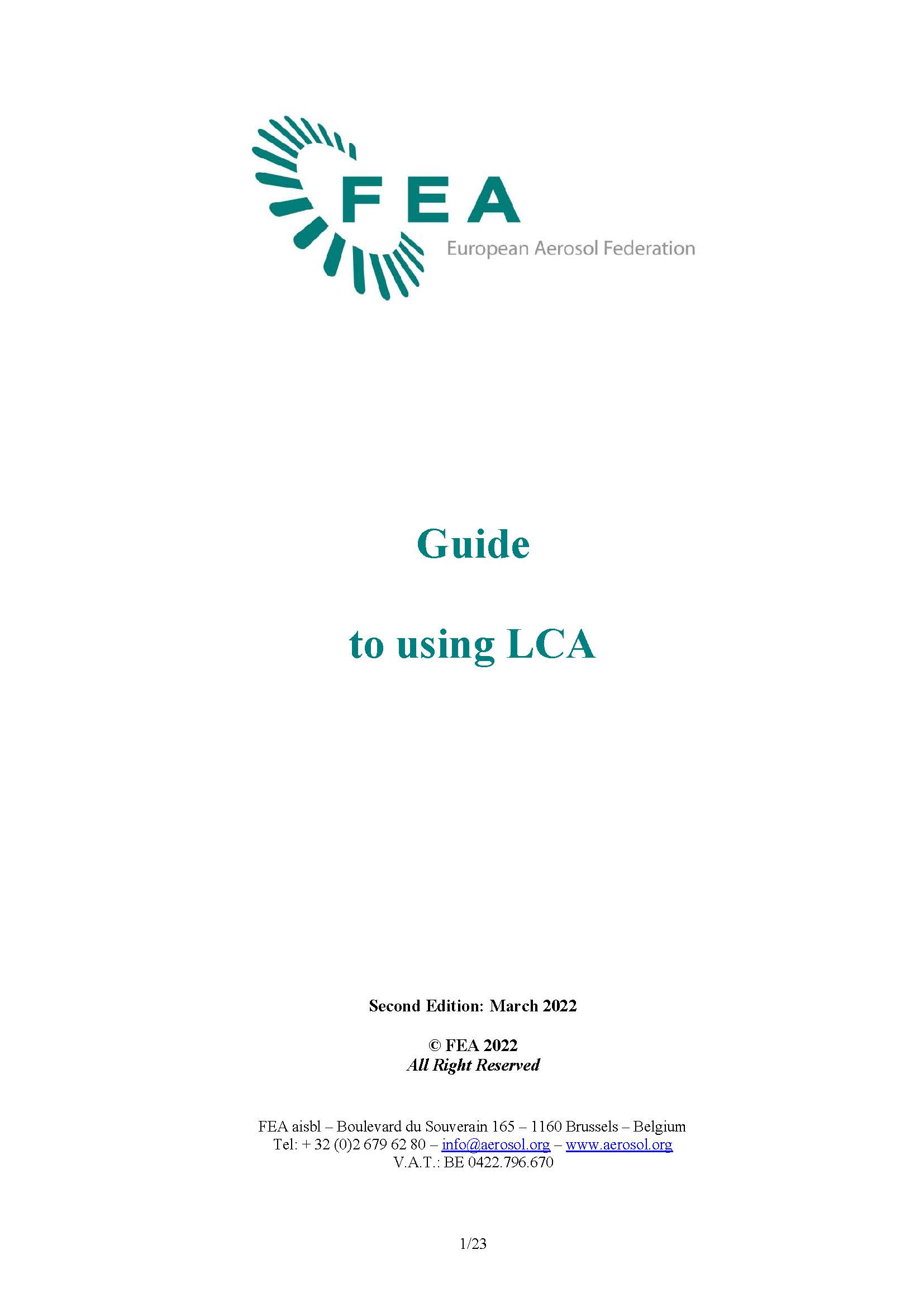 FEA
European Aerosol Federation

Guide

to using LCA

Second Edition: March 2022

© FEA 2022
All Right Reserved

FEA aisbl – Boulevard du Souverain 165 – 1160 Brussels – Belgium
Tel: + 32 (0)2 679 62 80 – info@aerosol.org – www.aerosol.org
V.A.T.: BE 0422.796.670

1/23